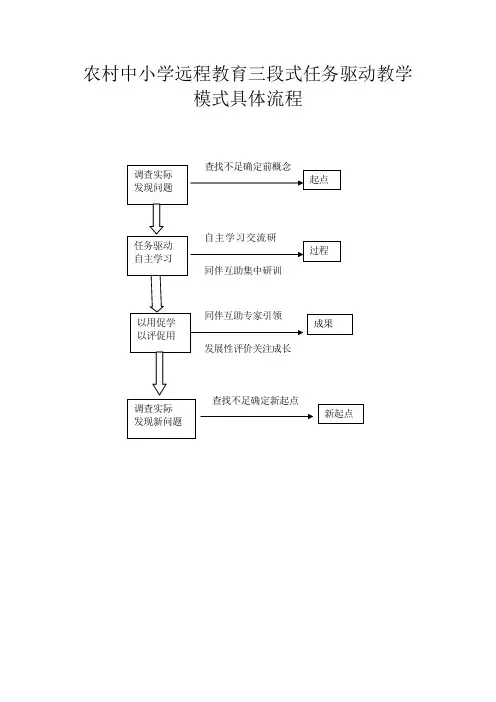 农村中小学远程教育三段式任务驱动教学模式具体流程

调查实际
发现问题

查找不足确定前概念

起点

任务驱动
自主学习

自主学习交流研

同伴互助集中研训

过程

以用促学
以评促用

同伴互助专家引领

发展性评价关注成长

成果

调查实际
发现新问题

查找不足确定新起点

新起点